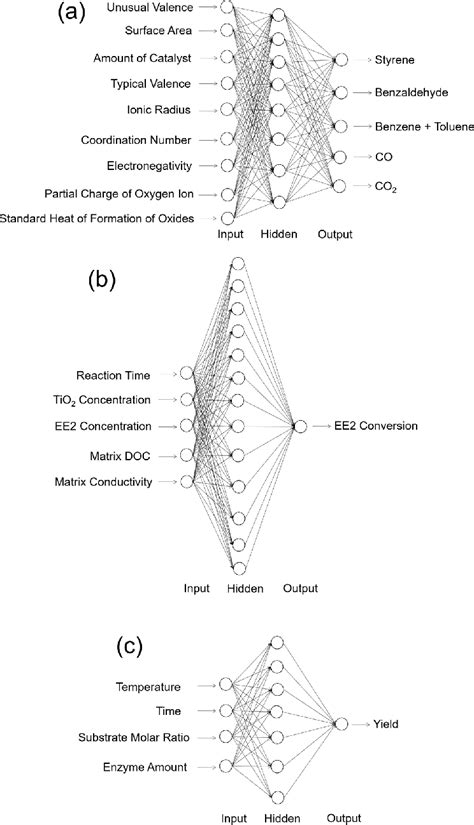 (a)

Unusual Valence
Surface Area
Amount of Catalyst
Typical Valence
Ionic Radius
Coordination Number
Electronegativity
Partial Charge of Oxygen Ion
Standard Heat of Formation of Oxides

Styrene
Benzaldehyde
Benzene + Toluene
CO
$CO_2$

Input Hidden Output

(b)

Reaction Time
$TiO_2$ Concentration
EE2 Concentration
Matrix DOC
Matrix Conductivity

EE2 Conversion

Input Hidden Output

(c)

Temperature
Time
Substrate Molar Ratio
Enzyme Amount

Yield

Input Hidden Output